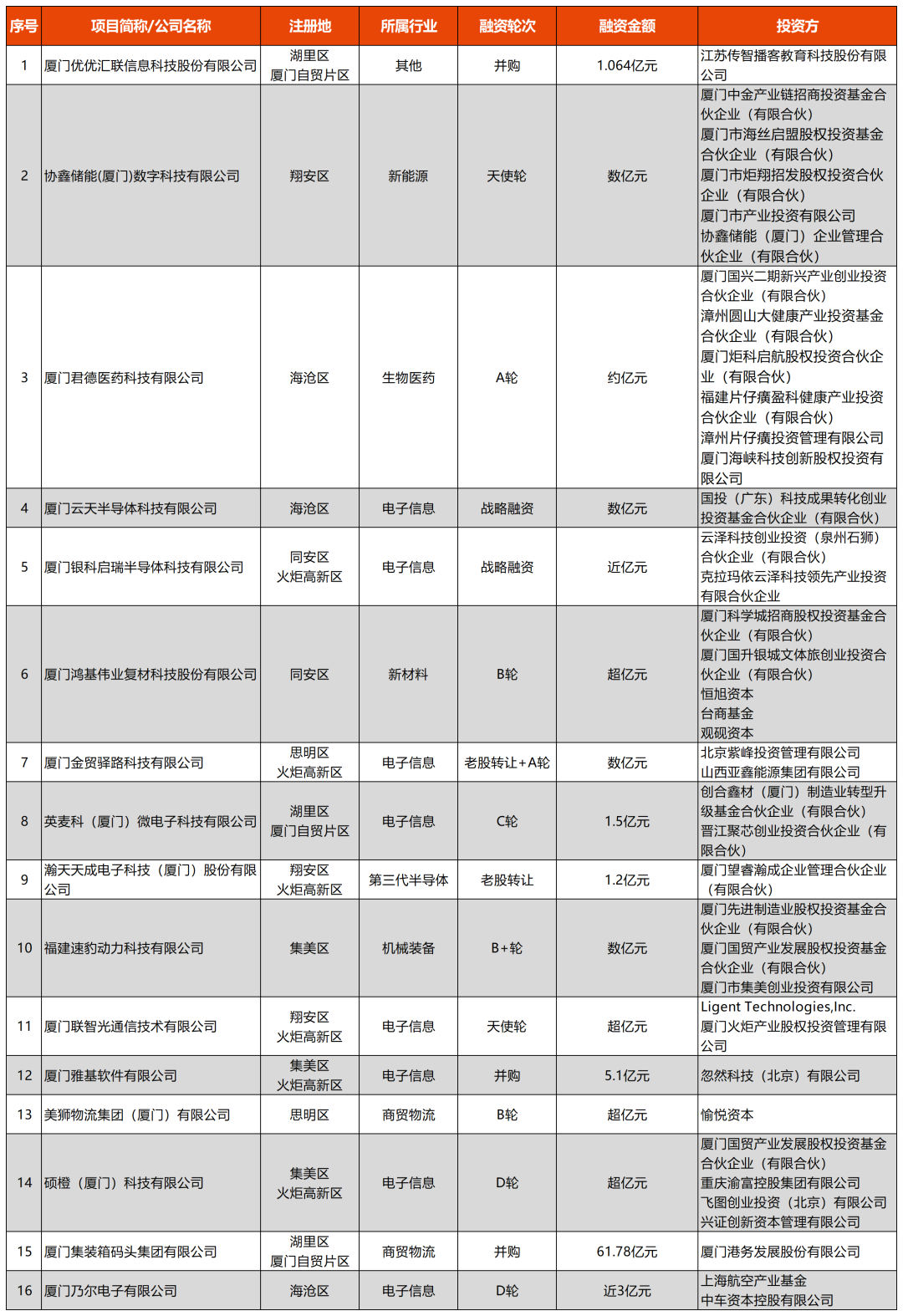 | 序号 | 项目简称/公司名称 | 注册地 | 所属行业 | 融资轮次 | 融资金额 | 投资方 |
|---|---|---|---|---|---|---|
| 1 | 厦门优优汇联信息科技股份有限公司 | 湖里区 厦门自贸片区 | 其他 | 并购 | 1.064亿元 | 江苏传智播客教育科技股份有限公司 |
| 2 | 协鑫储能(厦门)数字科技有限公司 | 翔安区 | 新能源 | 天使轮 | 数亿元 | 厦门中金产业链招商投资基金合伙企业（有限合伙） 厦门市海丝启盟股权投资基金合伙企业（有限合伙） 厦门市炬翔招发股权投资合伙企业（有限合伙） 厦门市产业投资有限公司 协鑫储能（厦门）企业管理合伙企业（有限合伙） |
| 3 | 厦门君德医药科技有限公司 | 海沧区 | 生物医药 | A轮 | 约亿元 | 厦门国兴二期新兴产业创业投资合伙企业（有限合伙） 漳州圆山大健康产业投资基金合伙企业（有限合伙） 厦门炬科启航股权投资合伙企业（有限合伙） 福建片仔癀盈科健康产业投资合伙企业（有限合伙） 漳州片仔癀投资管理有限公司 厦门海峡科技创新股权投资有限公司 |
| 4 | 厦门云天半导体科技有限公司 | 海沧区 | 电子信息 | 战略融资 | 数亿元 | 国投（广东）科技成果转化创业投资基金合伙企业（有限合伙） |
| 5 | 厦门银科启瑞半导体科技有限公司 | 同安区 火炬高新区 | 电子信息 | 战略融资 | 近亿元 | 云泽科技创业投资（泉州石狮）合伙企业（有限合伙） 克拉玛依云泽科技领先产业投资有限合伙企业 |
| 6 | 厦门鸿基伟业复材科技股份有限公司 | 同安区 | 新材料 | B轮 | 超亿元 | 厦门科学城招商股权投资基金合伙企业（有限合伙） 厦门国升银城文体旅创业投资合伙企业（有限合伙） 恒旭资本 台商基金 观砚资本 |
| 7 | 厦门金贸驿路科技有限公司 | 思明区 火炬高新区 | 电子信息 | 老股转让+A轮 | 数亿元 | 北京紫峰投资管理有限公司 山西亚鑫能源集团有限公司 |
| 8 | 英麦科（厦门）微电子科技有限公司 | 湖里区 厦门自贸片区 | 电子信息 | C轮 | 1.5亿元 | 创合鑫材（厦门）制造业转型升级基金合伙企业（有限合伙） 晋江聚芯创业投资合伙企业（有限合伙） |
| 9 | 瀚天天成电子科技（厦门）股份有限公司 | 翔安区 火炬高新区 | 第三代半导体 | 老股转让 | 1.2亿元 | 厦门望睿瀚成企业管理合伙企业（有限合伙） |
| 10 | 福建速豹动力科技有限公司 | 集美区 | 机械装备 | B+轮 | 数亿元 | 厦门先进制造业股权投资基金合伙企业（有限合伙） 厦门国贸产业发展股权投资基金合伙企业（有限合伙） 厦门市集美创业投资有限公司 |
| 11 | 厦门联智光通信技术有限公司 | 翔安区 火炬高新区 | 电子信息 | 天使轮 | 超亿元 | Ligent Technologies,Inc. 厦门火炬产业股权投资管理有限公司 |
| 12 | 厦门雅基软件有限公司 | 集美区 火炬高新区 | 电子信息 | 并购 | 5.1亿元 | 忽然科技（北京）有限公司 |
| 13 | 美狮物流集团（厦门）有限公司 | 思明区 | 商贸物流 | B轮 | 超亿元 | 愉悦资本 |
| 14 | 硕橙（厦门）科技有限公司 | 集美区 火炬高新区 | 电子信息 | D轮 | 超亿元 | 厦门国贸产业发展股权投资基金合伙企业（有限合伙） 重庆渝富控股集团有限公司 飞图创业投资（北京）有限公司 兴证创新资本管理有限公司 |
| 15 | 厦门集装箱码头集团有限公司 | 湖里区 厦门自贸片区 | 商贸物流 | 并购 | 61.78亿元 | 厦门港务发展股份有限公司 |
| 16 | 厦门乃尔电子有限公司 | 海沧区 | 电子信息 | D轮 | 近3亿元 | 上海航空产业基金 中车资本控股有限公司 |